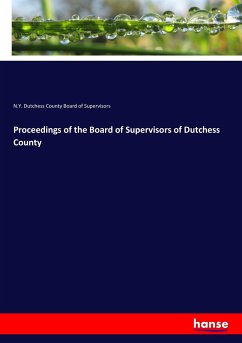 N.Y. Dutchess County Board of Supervisors

Proceedings of the Board of Supervisors of Dutchess County

hanse